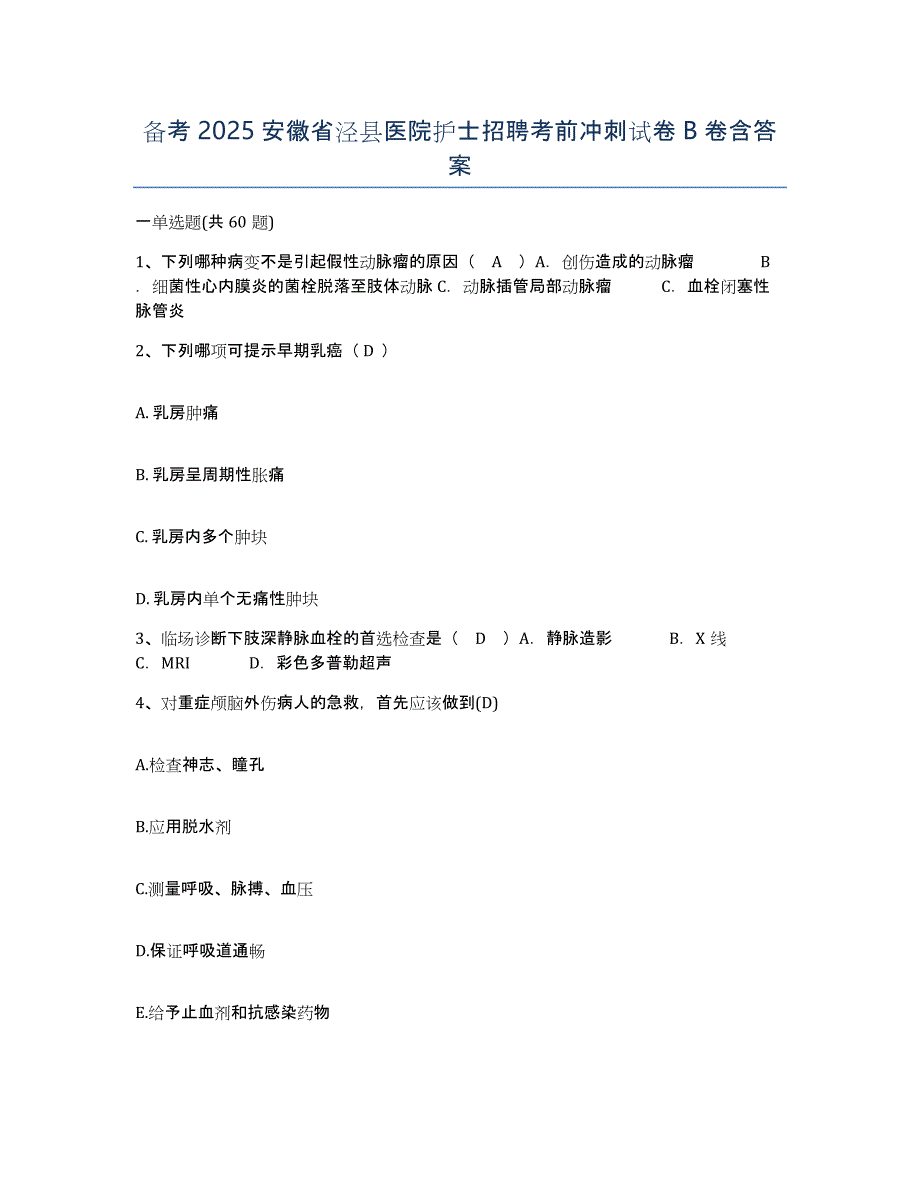 备考 2025 安徽省泾县医院护士招聘考前冲刺试卷 B 卷含答案

一单选题(共 60 题)

1、下列哪种病变不是引起假性动脉瘤的原因（ A ）A. 创伤造成的动脉瘤 B. 细菌性心内膜炎的菌栓脱落至肢体动脉 C. 动脉插管局部动脉瘤 C. 血栓闭塞性脉管炎

2、下列哪项可提示早期乳癌（ D ）

A. 乳房肿痛

B. 乳房呈周期性胀痛

C. 乳房内多个肿块

D. 乳房内单个无痛性肿块

3、临场诊断下肢深静脉血栓的首选检查是（ D ）A. 静脉造影 B. X 线 C. MRI D. 彩色多普勒超声

4、对重症颅脑外伤病人的急救，首先应该做到(D)

A.检查神志、瞳孔

B.应用脱水剂

C.测量呼吸、脉搏、血压

D.保证呼吸道通畅

E.给予止血剂和抗感染药物